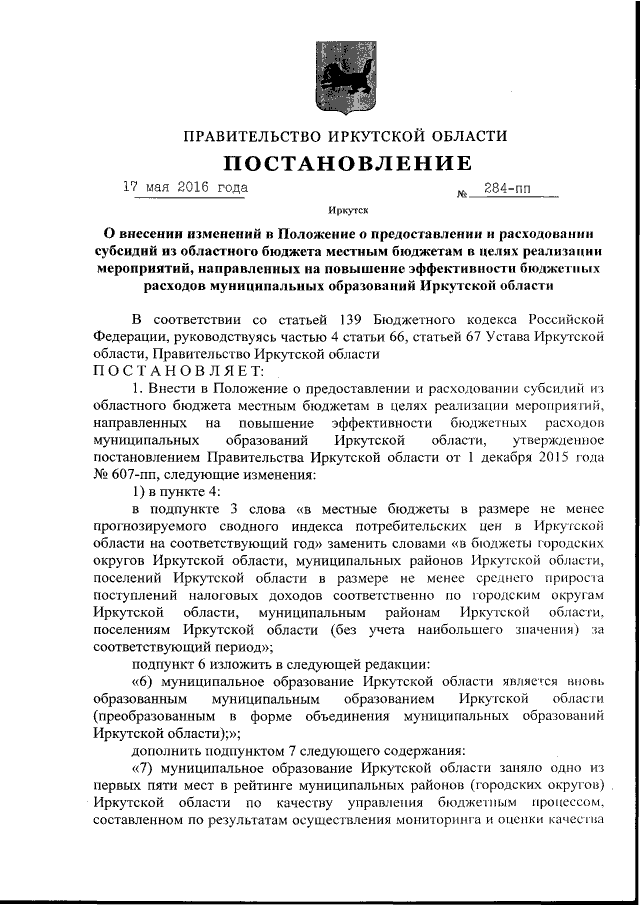 ПРАВИТЕЛЬСТВО ИРКУТСКОЙ ОБЛАСТИ

ПОСТАНОВЛЕНИЕ

17 мая 2016 года № 284-пп

Иркутск

О внесении изменений в Положение о предоставлении и расходовании субсидий из областного бюджета местным бюджетам в целях реализации мероприятий, направленных на повышение эффективности бюджетных расходов муниципальных образований Иркутской области

В соответствии со статьей 139 Бюджетного кодекса Российской Федерации, руководствуясь частью 4 статьи 66, статьей 67 Устава Иркутской области, Правительство Иркутской области

ПОСТАНОВЛЯЕТ:

1. Внести в Положение о предоставлении и расходовании субсидий из областного бюджета местным бюджетам в целях реализации мероприятий, направленных на повышение эффективности бюджетных расходов муниципальных образований Иркутской области, утвержденное постановлением Правительства Иркутской области от 1 декабря 2015 года № 607-пп, следующие изменения:

1) в пункте 4:

в подпункте 3 слова «в местные бюджеты в размере не менее прогнозируемого сводного индекса потребительских цен в Иркутской области на соответствующий год» заменить словами «в бюджеты городских округов Иркутской области, муниципальных районов Иркутской области, поселений Иркутской области в размере не менее среднего прироста поступлений налоговых доходов соответственно по городским округам Иркутской области, муниципальным районам Иркутской области, поселениям Иркутской области (без учета наибольшего значения) за соответствующий период»;

подпункт 6 изложить в следующей редакции:

«6) муниципальное образование Иркутской области является вновь образованным муниципальным образованием Иркутской области (преобразованным в форме объединения муниципальных образований Иркутской области);»;

дополнить подпунктом 7 следующего содержания:

«7) муниципальное образование Иркутской области заняло одно из первых пяти мест в рейтинге муниципальных районов (городских округов) Иркутской области по качеству управления бюджетным процессом, составленном по результатам осуществления мониторинга и оценки качества